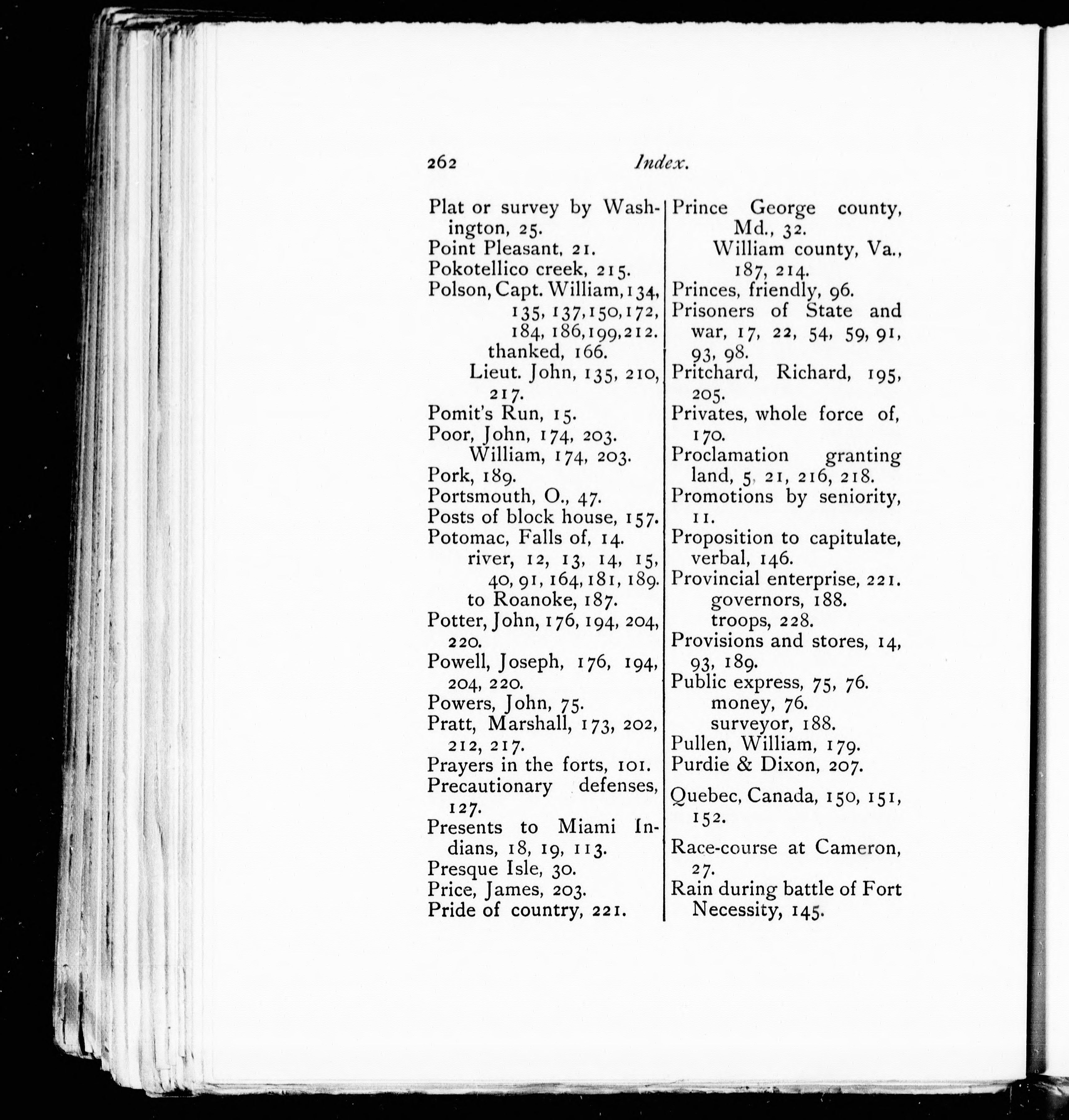 262 Index.

Plat or survey by Washington, 25.
Point Pleasant, 21.
Pokotellico creek, 215.
Polson, Capt. William, 134, 135, 137, 150, 172, 184, 186, 199, 212.
thanked, 166.
Lieut. John, 135, 210, 217.
Pomit's Run, 15.
Poor, John, 174, 203.
William, 174, 203.
Pork, 189.
Portsmouth, O., 47.
Posts of block house, 157.
Potomac, Falls of, 14.
river, 12, 13, 14, 15, 40, 91, 164, 181, 189.
to Roanoke, 187.
Potter, John, 176, 194, 204, 220.
Powell, Joseph, 176, 194, 204, 220.
Powers, John, 75.
Pratt, Marshall, 173, 202, 212, 217.
Prayers in the forts, 101.
Precautionary defenses, 127.
Presents to Miami Indians, 18, 19, 113.
Presque Isle, 30.
Price, James, 203.
Pride of country, 221.

Prince George county, Md., 32.
William county, Va., 187, 214.
Princes, friendly, 96.
Prisoners of State and war, 17, 22, 54, 59, 91, 93, 98.
Pritchard, Richard, 195, 205.
Privates, whole force of, 170.
Proclamation granting land, 5, 21, 216, 218.
Promotions by seniority, 11.
Proposition to capitulate, verbal, 146.
Provincial enterprise, 221.
governors, 188.
troops, 228.
Provisions and stores, 14, 93, 189.
Public express, 75, 76.
money, 76.
surveyor, 188.
Pullen, William, 179.
Purdie & Dixon, 207.

Quebec, Canada, 150, 151, 152.

Race-course at Cameron, 27.
Rain during battle of Fort Necessity, 145.